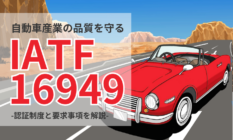 自動車産業の品質を守る

IATF 16949

-認証制度と要求事項を解説-